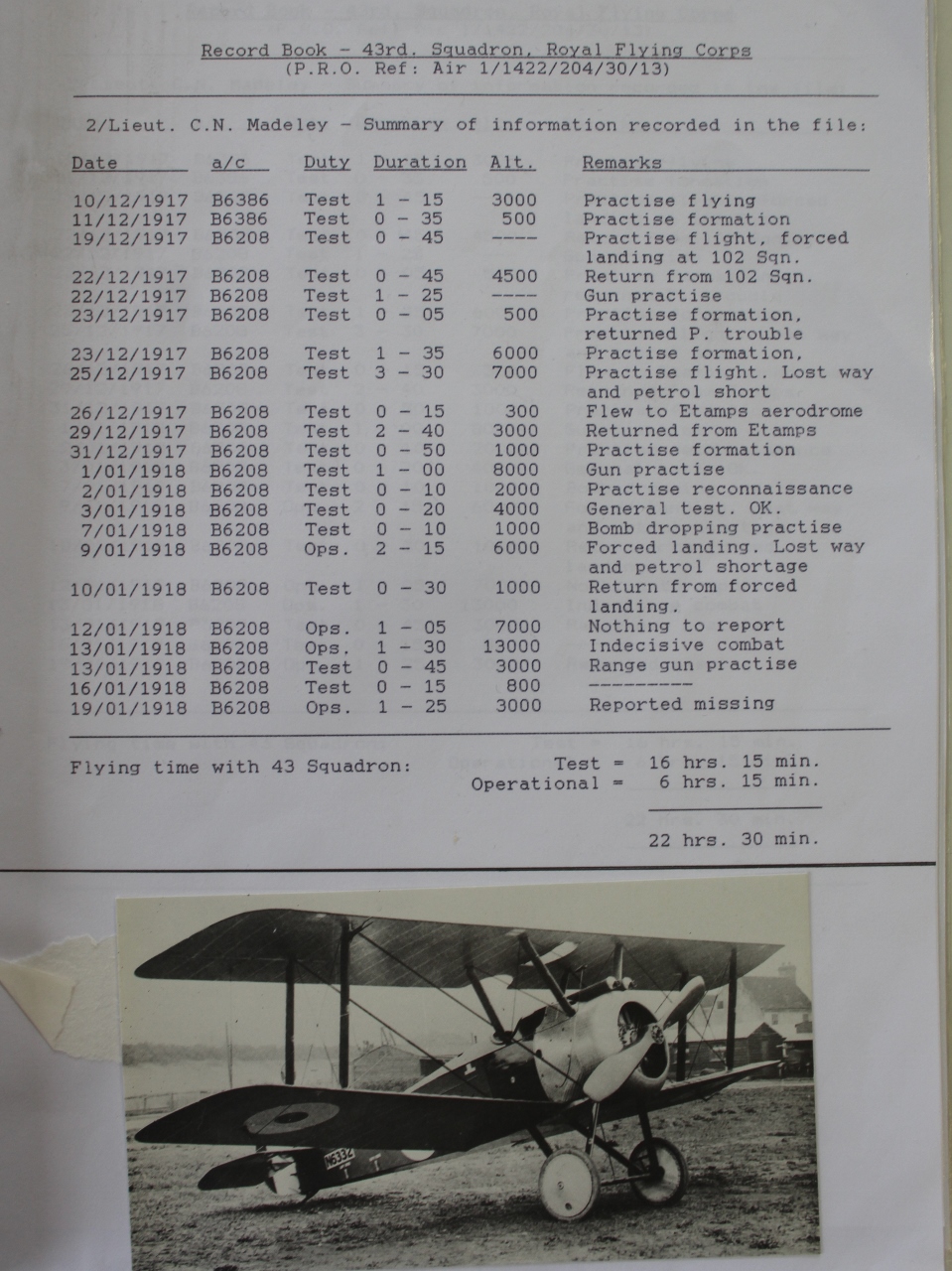 Record Book - 43rd. Squadron, Royal Flying Corps
(P.R.O. Ref: Air 1/1422/204/30/13)

2/Lieut. C.N. Madeley - Summary of information recorded in the file:

| Date | a/c | Duty | Duration | Alt. | Remarks |
|---|---|---|---|---|---|
| 10/12/1917 | B6386 | Test | 1 - 15 | 3000 | Practise flying |
| 11/12/1917 | B6386 | Test | 0 - 35 | 500 | Practise formation |
| 19/12/1917 | B6208 | Test | 0 - 45 | ---- | Practise flight, forced landing at 102 Sqn. |
| 22/12/1917 | B6208 | Test | 0 - 45 | 4500 | Return from 102 Sqn. |
| 22/12/1917 | B6208 | Test | 1 - 25 | ---- | Gun practise |
| 23/12/1917 | B6208 | Test | 0 - 05 | 500 | Practise formation, returned P. trouble |
| 23/12/1917 | B6208 | Test | 1 - 35 | 6000 | Practise formation, |
| 25/12/1917 | B6208 | Test | 3 - 30 | 7000 | Practise flight. Lost way and petrol short |
| 26/12/1917 | B6208 | Test | 0 - 15 | 300 | Flew to Etamps aerodrome |
| 29/12/1917 | B6208 | Test | 2 - 40 | 3000 | Returned from Etamps |
| 31/12/1917 | B6208 | Test | 0 - 50 | 1000 | Practise formation |
| 1/01/1918 | B6208 | Test | 1 - 00 | 8000 | Gun practise |
| 2/01/1918 | B6208 | Test | 0 - 10 | 2000 | Practise reconnaissance |
| 3/01/1918 | B6208 | Test | 0 - 20 | 4000 | General test. OK. |
| 7/01/1918 | B6208 | Test | 0 - 10 | 1000 | Bomb dropping practise |
| 9/01/1918 | B6208 | Ops. | 2 - 15 | 6000 | Forced landing. Lost way and petrol shortage |
| 10/01/1918 | B6208 | Test | 0 - 30 | 1000 | Return from forced landing. |
| 12/01/1918 | B6208 | Ops. | 1 - 05 | 7000 | Nothing to report |
| 13/01/1918 | B6208 | Ops. | 1 - 30 | 13000 | Indecisive combat |
| 13/01/1918 | B6208 | Test | 0 - 45 | 3000 | Range gun practise |
| 16/01/1918 | B6208 | Test | 0 - 15 | 800 | ---------- |
| 19/01/1918 | B6208 | Ops. | 1 - 25 | 3000 | Reported missing |

Flying time with 43 Squadron: Test = 16 hrs. 15 min.
Operational = 6 hrs. 15 min.

22 hrs. 30 min.

N6332